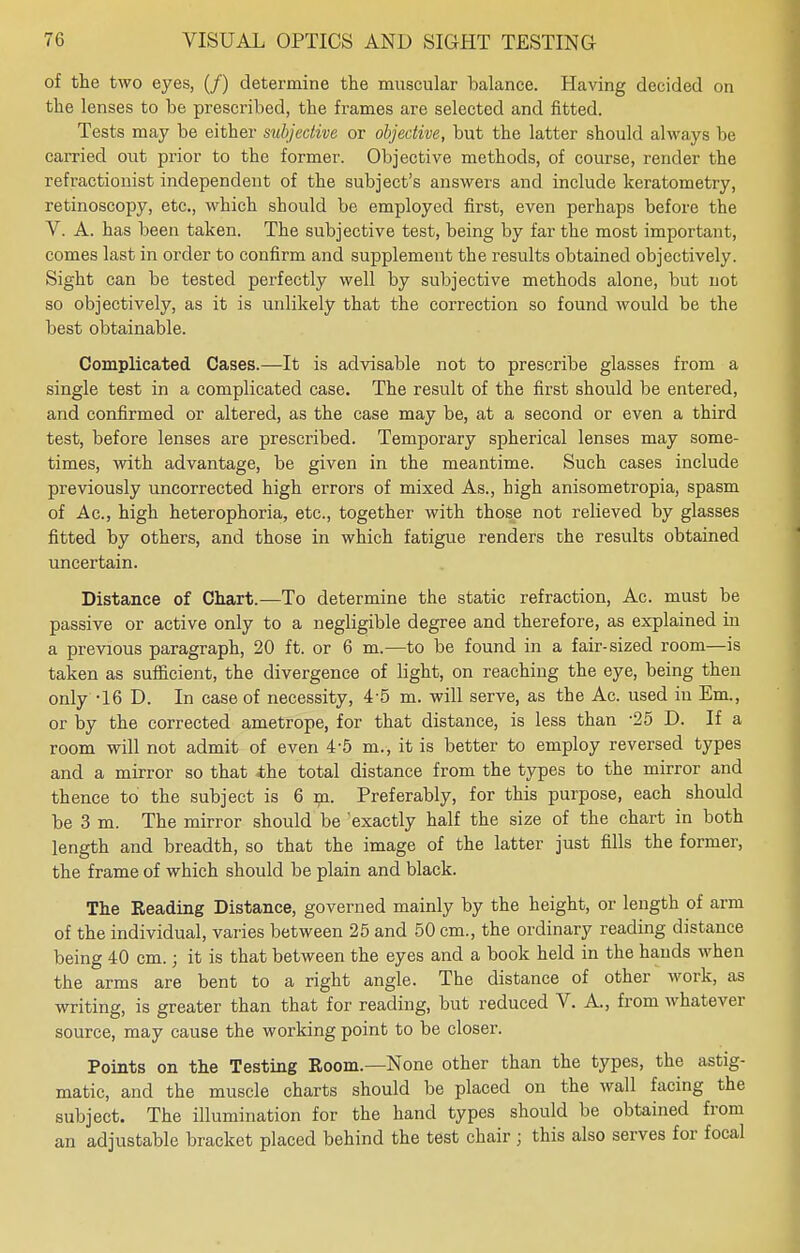 76 VISUAL OPTICS AND SIGHT TESTING

of the two eyes, (f) determine the muscular balance. Having decided on the lenses to be prescribed, the frames are selected and fitted.

Tests may be either subjective or objective, but the latter should always be carried out prior to the former. Objective methods, of course, render the refractionist independent of the subject's answers and include keratometry, retinoscopy, etc., which should be employed first, even perhaps before the V. A. has been taken. The subjective test, being by far the most important, comes last in order to confirm and supplement the results obtained objectively. Sight can be tested perfectly well by subjective methods alone, but not so objectively, as it is unlikely that the correction so found would be the best obtainable.

Complicated Cases.—It is advisable not to prescribe glasses from a single test in a complicated case. The result of the first should be entered, and confirmed or altered, as the case may be, at a second or even a third test, before lenses are prescribed. Temporary spherical lenses may sometimes, with advantage, be given in the meantime. Such cases include previously uncorrected high errors of mixed As., high anisometropia, spasm of Ac., high heterophoria, etc., together with those not relieved by glasses fitted by others, and those in which fatigue renders the results obtained uncertain.

Distance of Chart.—To determine the static refraction, Ac. must be passive or active only to a negligible degree and therefore, as explained in a previous paragraph, 20 ft. or 6 m.—to be found in a fair-sized room—is taken as sufficient, the divergence of light, on reaching the eye, being then only ·16 D. In case of necessity, 4·5 m. will serve, as the Ac. used in Em., or by the corrected ametrope, for that distance, is less than ·25 D. If a room will not admit of even 4·5 m., it is better to employ reversed types and a mirror so that the total distance from the types to the mirror and thence to the subject is 6 m. Preferably, for this purpose, each should be 3 m. The mirror should be exactly half the size of the chart in both length and breadth, so that the image of the latter just fills the former, the frame of which should be plain and black.

The Reading Distance, governed mainly by the height, or length of arm of the individual, varies between 25 and 50 cm., the ordinary reading distance being 40 cm.; it is that between the eyes and a book held in the hands when the arms are bent to a right angle. The distance of other work, as writing, is greater than that for reading, but reduced V. A., from whatever source, may cause the working point to be closer.

Points on the Testing Room.—None other than the types, the astigmatic, and the muscle charts should be placed on the wall facing the subject. The illumination for the hand types should be obtained from an adjustable bracket placed behind the test chair; this also serves for focal